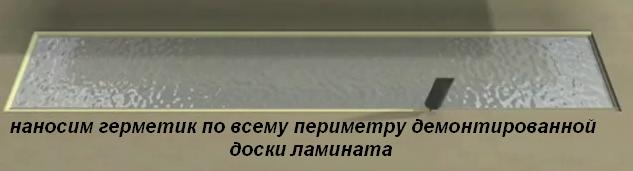 наносим герметик по всему периметру демонтированной доски ламината